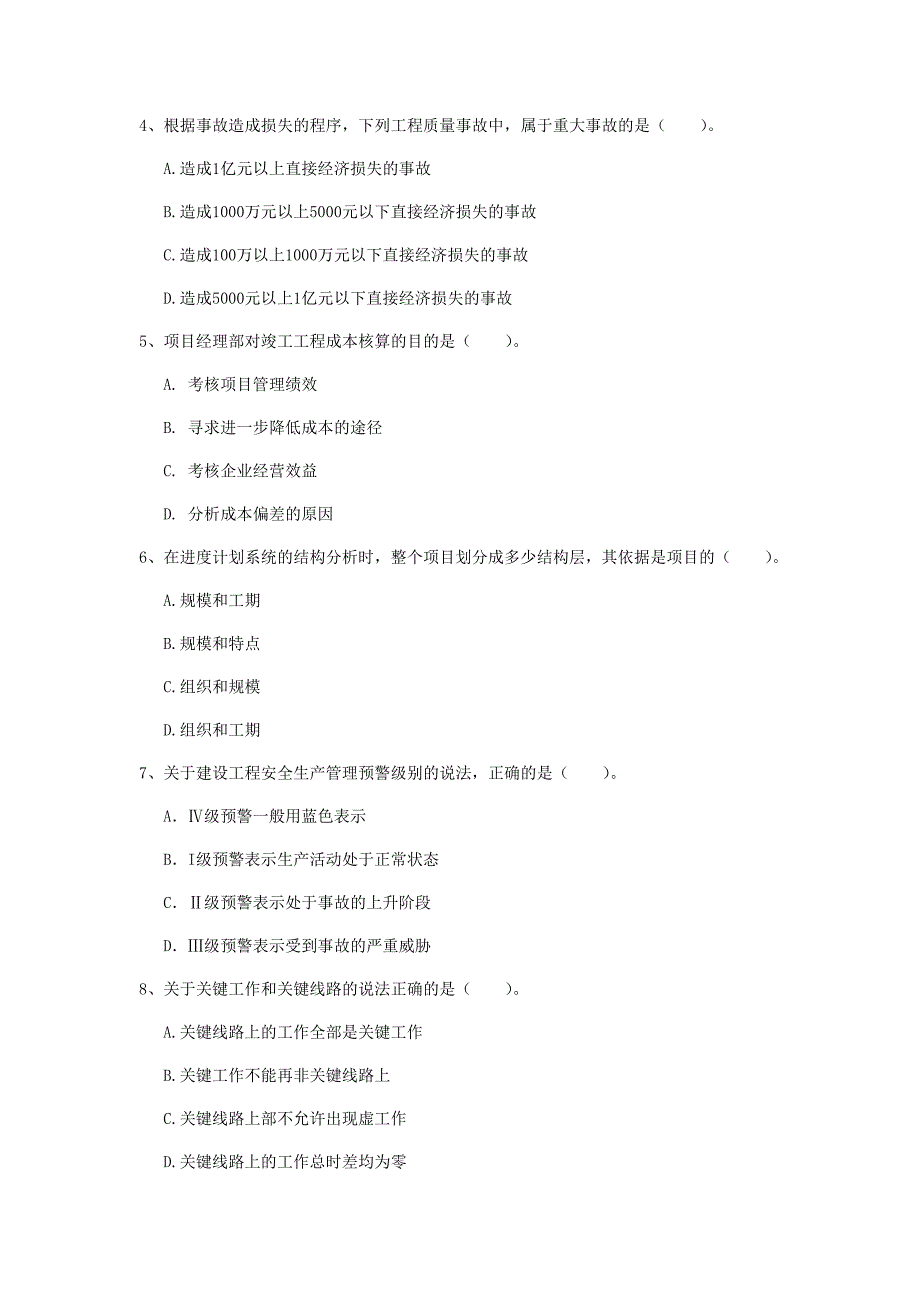 4、根据事故造成损失的程序，下列工程质量事故中，属于重大事故的是（　　）。

A.造成1亿元以上直接经济损失的事故

B.造成1000万元以上5000元以下直接经济损失的事故

C.造成100万以上1000万元以下直接经济损失的事故

D.造成5000元以上1亿元以下直接经济损失的事故

5、项目经理部对竣工工程成本核算的目的是（　　）。

A. 考核项目管理绩效

B. 寻求进一步降低成本的途径

C. 考核企业经营效益

D. 分析成本偏差的原因

6、在进度计划系统的结构分析时，整个项目划分成多少结构层，其依据是项目的（　　）。

A.规模和工期

B.规模和特点

C.组织和规模

D.组织和工期

7、关于建设工程安全生产管理预警级别的说法，正确的是（　　）。

A. Ⅳ级预警一般用蓝色表示

B. Ⅰ级预警表示生产活动处于正常状态

C. Ⅱ级预警表示处于事故的上升阶段

D. Ⅲ级预警表示受到事故的严重威胁

8、关于关键工作和关键线路的说法正确的是（　　）。

A.关键线路上的工作全部是关键工作

B.关键工作不能再非关键线路上

C.关键线路上部不允许出现虚工作

D.关键线路上的工作总时差均为零